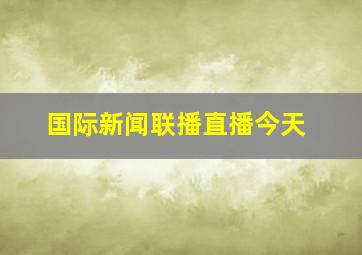 国际新闻联播直播今天